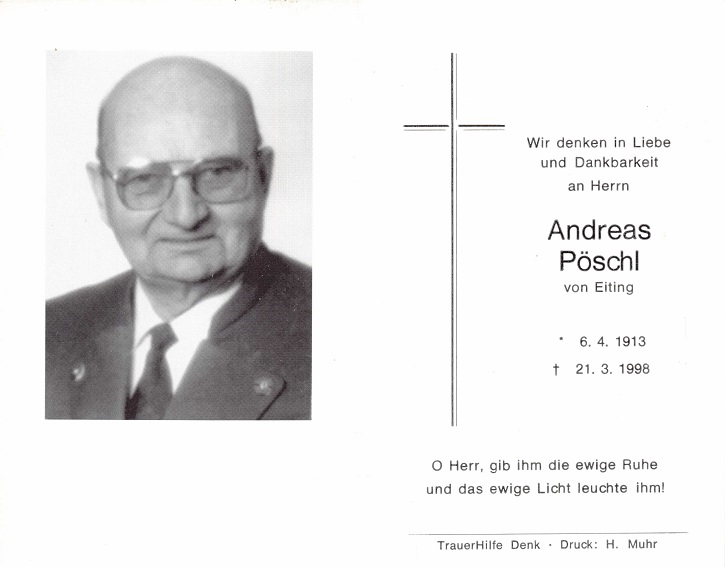 Wir denken in Liebe und Dankbarkeit an Herrn

Andreas Pöschl

von Eiting

* 6. 4. 1913

† 21. 3. 1998

O Herr, gib ihm die ewige Ruhe und das ewige Licht leuchte ihm!

TrauerHilfe Denk · Druck: H. Muhr